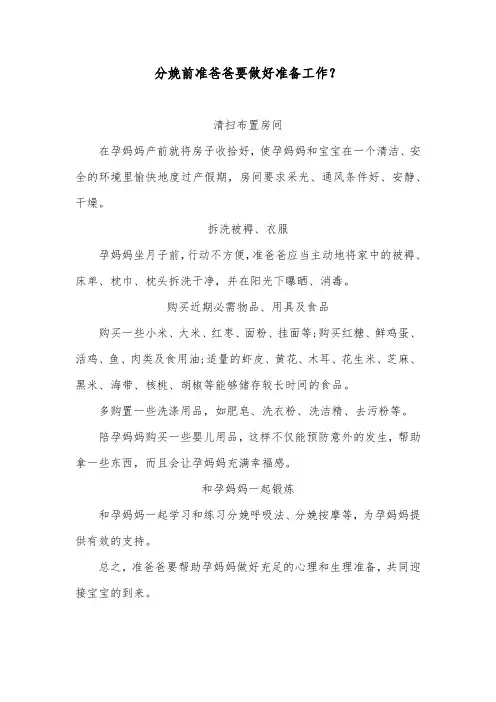 分娩前准爸爸要做好准备工作？

清扫布置房间

在孕妈妈产前就将房子收拾好，使孕妈妈和宝宝在一个清洁、安全的环境里愉快地度过产假期，房间要求采光、通风条件好、安静、干燥。

拆洗被褥、衣服

孕妈妈坐月子前，行动不方便，准爸爸应当主动地将家中的被褥、床单、枕巾、枕头拆洗干净，并在阳光下曝晒、消毒。

购买近期必需物品、用具及食品

购买一些小米、大米、红枣、面粉、挂面等；购买红糖、鲜鸡蛋、活鸡、鱼、肉类及食用油；适量的虾皮、黄花、木耳、花生米、芝麻、黑米、海带、核桃、胡椒等能够储存较长时间的食品。

多购置一些洗涤用品，如肥皂、洗衣粉、洗洁精、去污粉等。

陪孕妈妈购买一些婴儿用品，这样不仅能预防意外的发生，帮助拿一些东西，而且会让孕妈妈充满幸福感。

和孕妈妈一起锻炼

和孕妈妈一起学习和练习分娩呼吸法、分娩按摩等，为孕妈妈提供有效的支持。

总之，准爸爸要帮助孕妈妈做好充足的心理和生理准备，共同迎接宝宝的到来。